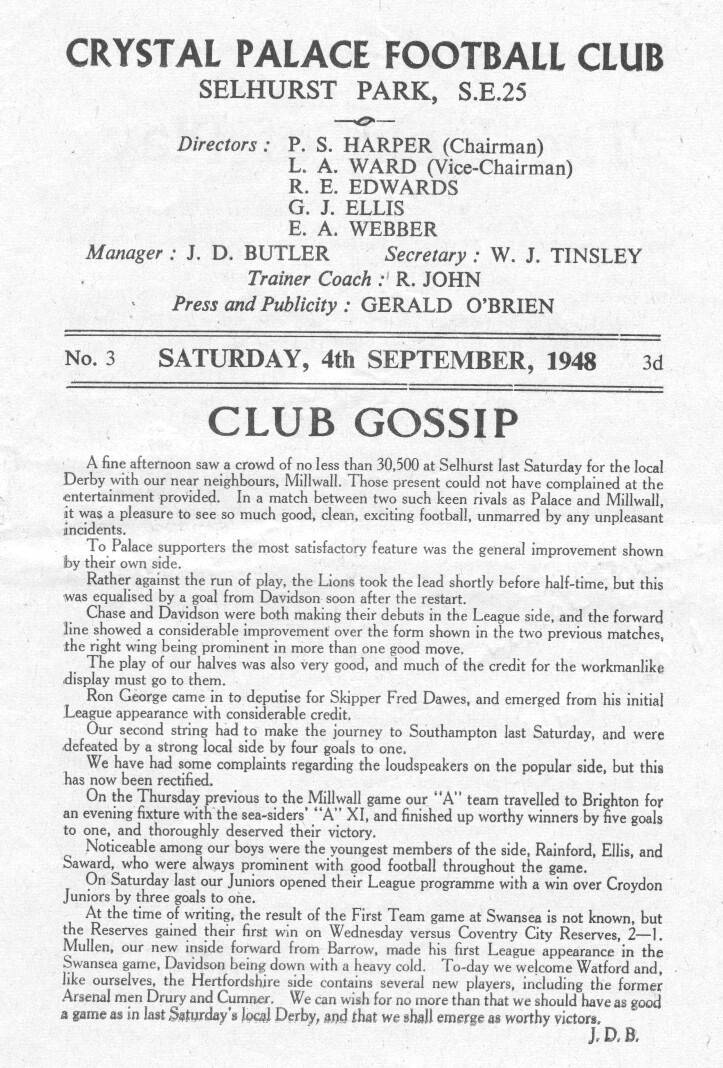 CRYSTAL PALACE FOOTBALL CLUB
SELHURST PARK, S.E.25

Directors : P. S. HARPER (Chairman)
L. A. WARD (Vice-Chairman)
R. E. EDWARDS
G. J. ELLIS
E. A. WEBBER

Manager : J. D. BUTLER Secretary : W. J. TINSLEY
Trainer Coach : R. JOHN
Press and Publicity : GERALD O'BRIEN

No. 3 SATURDAY, 4th SEPTEMBER, 1948 3d

CLUB GOSSIP

A fine afternoon saw a crowd of no less than 30,500 at Selhurst last Saturday for the local Derby with our near neighbours, Millwall. Those present could not have complained at the entertainment provided. In a match between two such keen rivals as Palace and Millwall, it was a pleasure to see so much good, clean, exciting football, unmarred by any unpleasant incidents.

To Palace supporters the most satisfactory feature was the general improvement shown by their own side.

Rather against the run of play, the Lions took the lead shortly before half-time, but this was equalised by a goal from Davidson soon after the restart.

Chase and Davidson were both making their debuts in the League side, and the forward line showed a considerable improvement over the form shown in the two previous matches, the right wing being prominent in more than one good move.

The play of our halves was also very good, and much of the credit for the workmanlike display must go to them.

Ron George came in to deputise for Skipper Fred Dawes, and emerged from his initial League appearance with considerable credit.

Our second string had to make the journey to Southampton last Saturday, and were defeated by a strong local side by four goals to one.

We have had some complaints regarding the loudspeakers on the popular side, but this has now been rectified.

On the Thursday previous to the Millwall game our "A" team travelled to Brighton for an evening fixture with the sea-siders' "A" XI, and finished up worthy winners by five goals to one, and thoroughly deserved their victory.

Noticeable among our boys were the youngest members of the side, Rainford, Ellis, and Saward, who were always prominent with good football throughout the game.

On Saturday last our Juniors opened their League programme with a win over Croydon Juniors by three goals to one.

At the time of writing, the result of the First Team game at Swansea is not known, but the Reserves gained their first win on Wednesday versus Coventry City Reserves, 2—1. Mullen, our new inside forward from Barrow, made his first League appearance in the Swansea game, Davidson being down with a heavy cold. To-day we welcome Watford and, like ourselves, the Hertfordshire side contains several new players, including the former Arsenal men Drury and Cumner. We can wish for no more than that we should have as good a game as in last Saturday's local Derby, and that we shall emerge as worthy victors.

J. D. B.